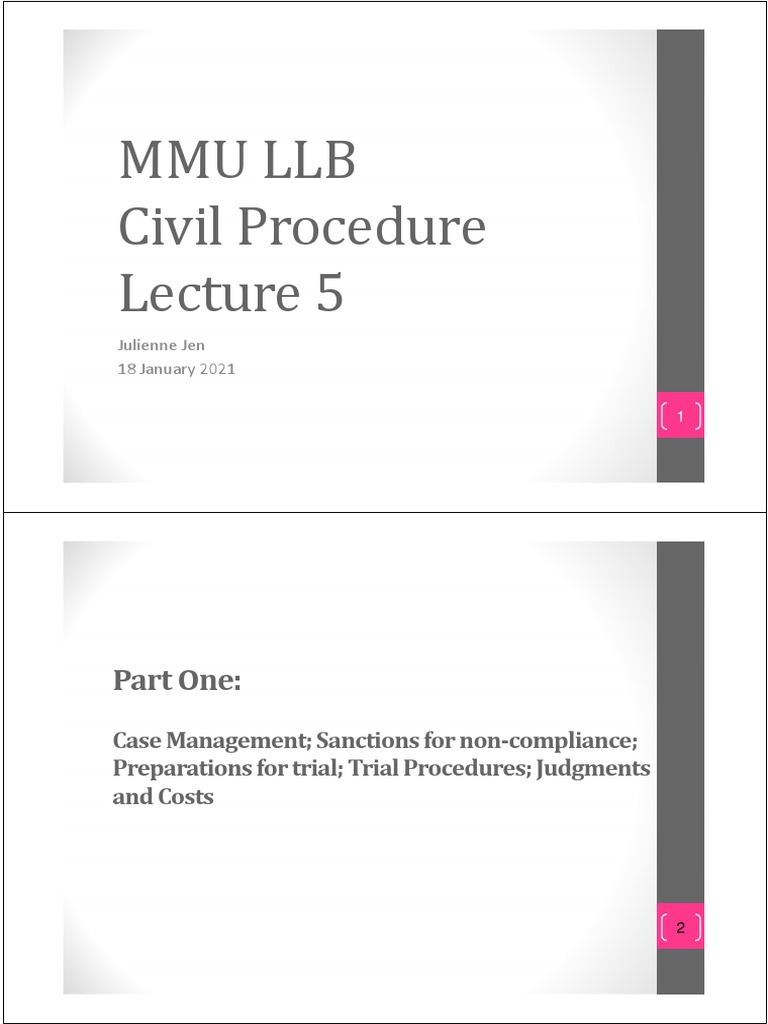 MMU LLB
Civil Procedure
Lecture 5

Julienne Jen
18 January 2021

1

Part One:

Case Management; Sanctions for non-compliance; Preparations for trial; Trial Procedures; Judgments and Costs

2